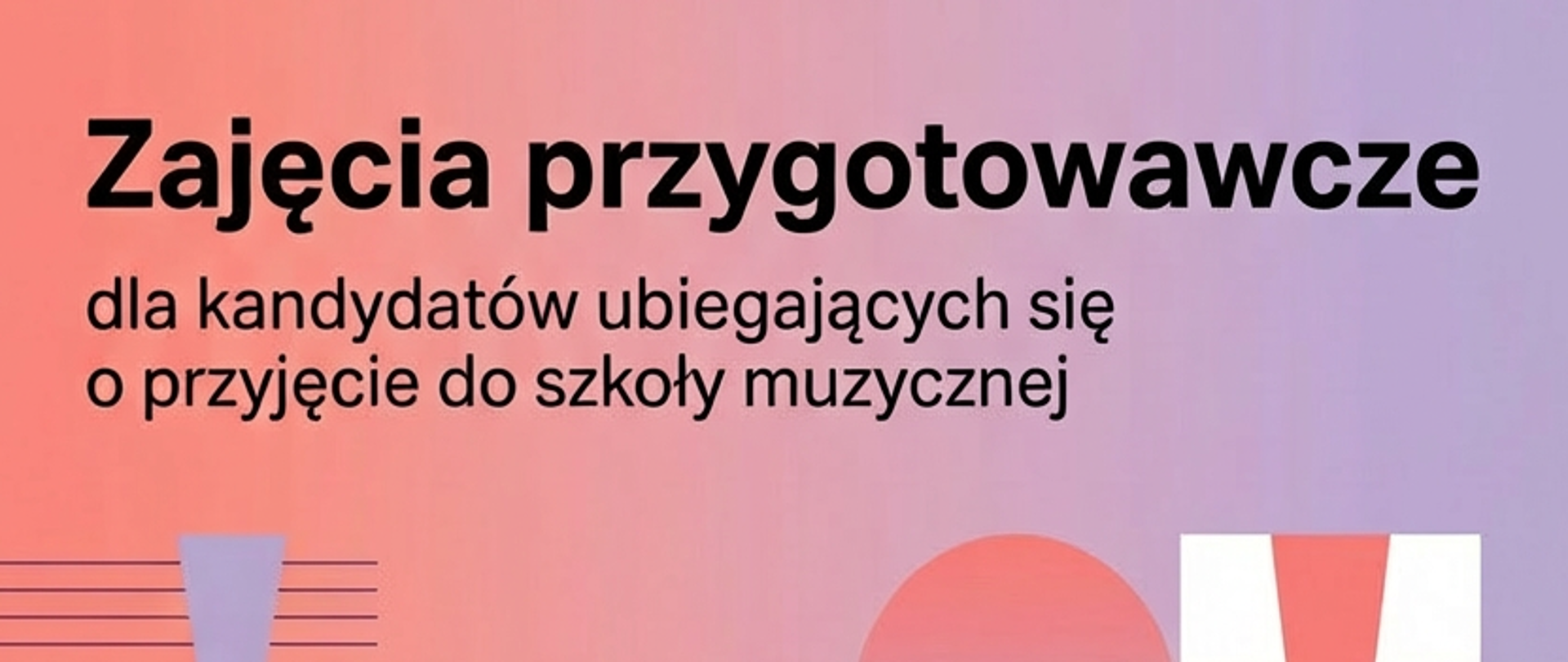 Zajęcia przygotowawcze

dla kandydatów ubiegających się o przyjęcie do szkoły muzycznej